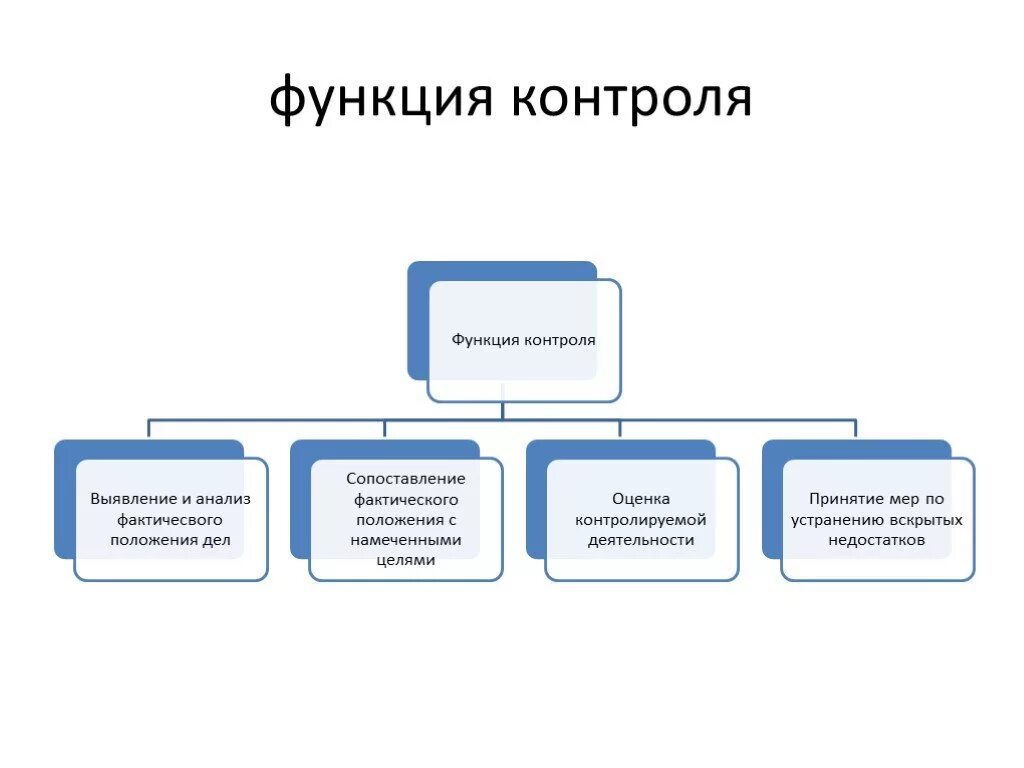 функция контроля

Функция контроля

Выявление и анализ фактичесвого положения дел

Сопоставление фактического положения с намеченными целями

Оценка контролируемой деятельности

Принятие мер по устранению вскрытых недостатков